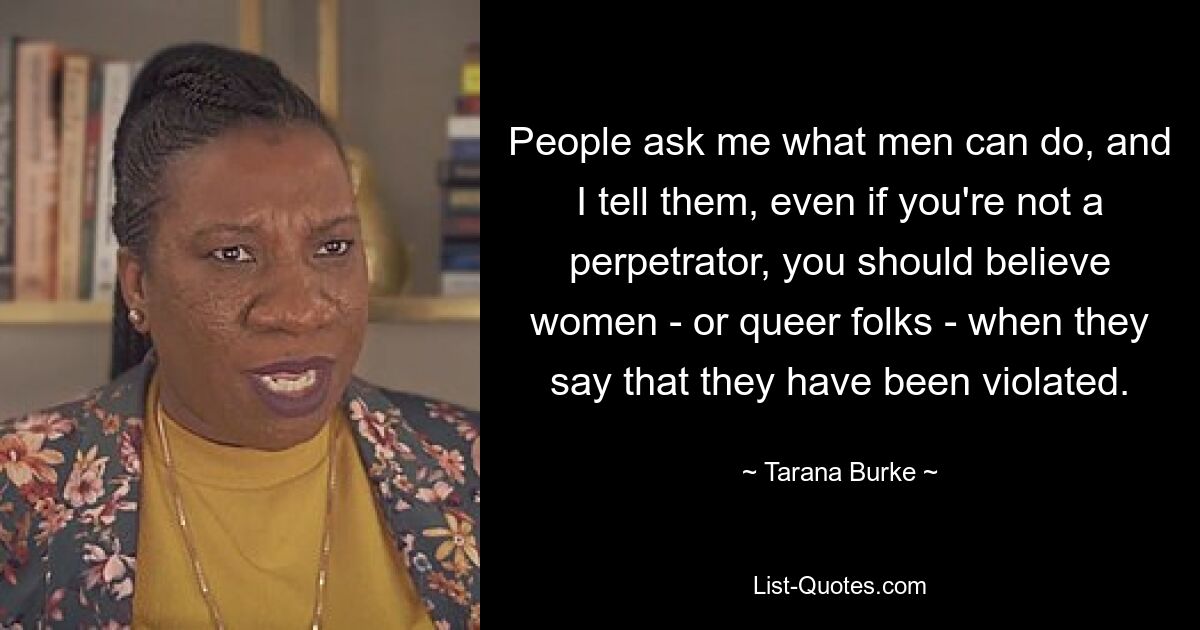 People ask me what men can do, and I tell them, even if you're not a perpetrator, you should believe women - or queer folks - when they say that they have been violated.

~ Tarana Burke ~

List-Quotes.com